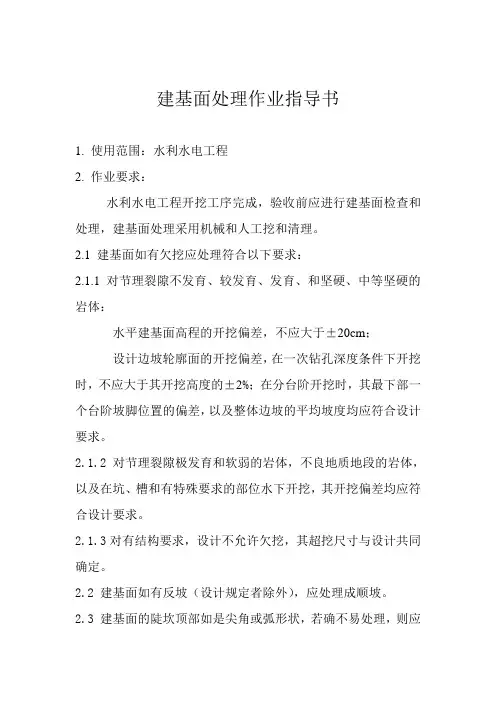 建基面处理作业指导书

1. 使用范围：水利水电工程

2. 作业要求：

水利水电工程开挖工序完成，验收前应进行建基面检查和处理，建基面处理采用机械和人工挖和清理。

2.1 建基面如有欠挖应处理符合以下要求：

2.1.1 对节理裂隙不发育、较发育、发育、和坚硬、中等坚硬的岩体：

水平建基面高程的开挖偏差，不应大于±20cm；

设计边坡轮廓面的开挖偏差，在一次钻孔深度条件下开挖时，不应大于其开挖高度的±2%；在分台阶开挖时，其最下部一个台阶坡脚位置的偏差，以及整体边坡的平均坡度均应符合设计要求。

2.1.2 对节理裂隙极发育和软弱的岩体，不良地质地段的岩体，以及在坑、槽和有特殊要求的部位水下开挖，其开挖偏差均应符合设计要求。

2.1.3 对有结构要求，设计不允许欠挖，其超挖尺寸与设计共同确定。

2.2 建基面如有反坡（设计规定者除外），应处理成顺坡。

2.3 建基面的陡坎顶部如是尖角或弧形状，若确不易处理，则应